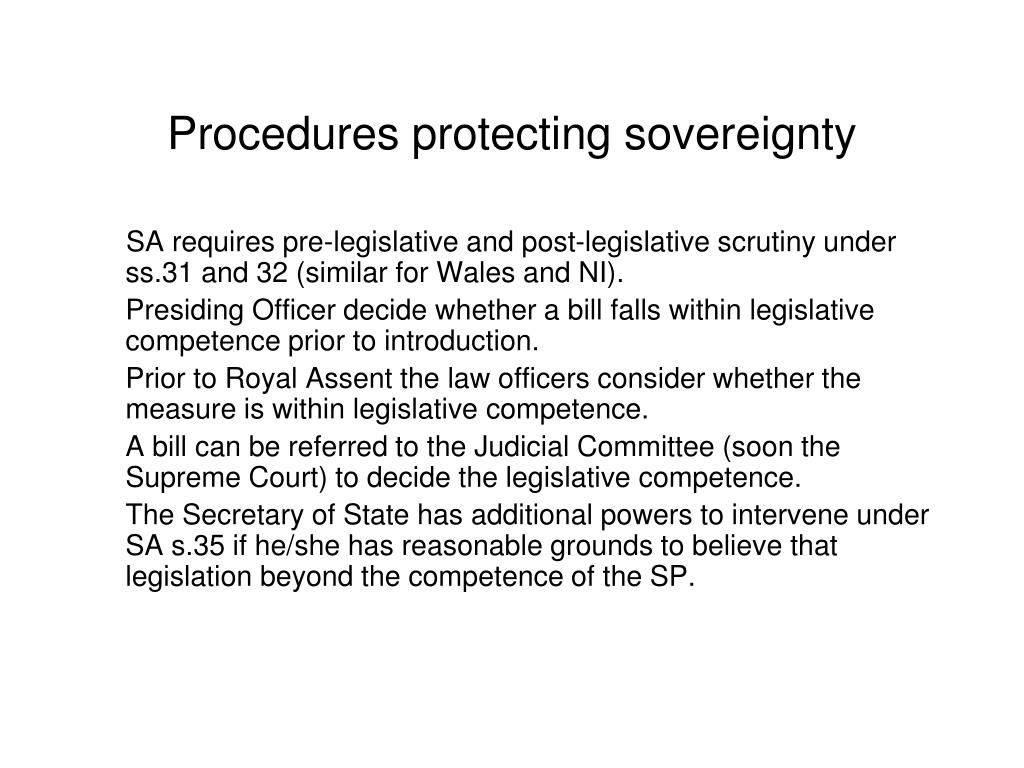 Procedures protecting sovereignty

SA requires pre-legislative and post-legislative scrutiny under ss.31 and 32 (similar for Wales and NI).

Presiding Officer decide whether a bill falls within legislative competence prior to introduction.

Prior to Royal Assent the law officers consider whether the measure is within legislative competence.

A bill can be referred to the Judicial Committee (soon the Supreme Court) to decide the legislative competence.

The Secretary of State has additional powers to intervene under SA s.35 if he/she has reasonable grounds to believe that legislation beyond the competence of the SP.